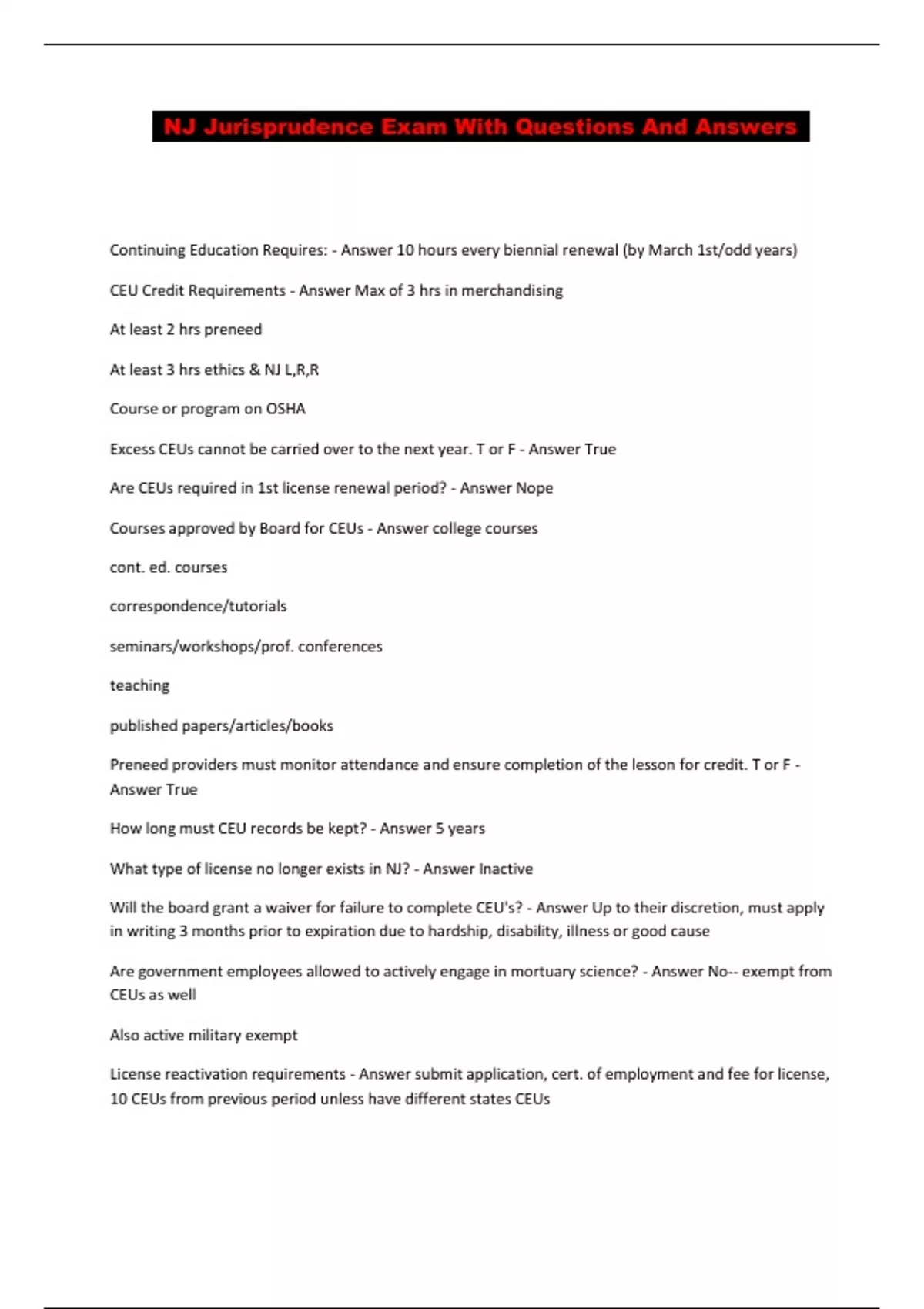 NJ Jurisprudence Exam With Questions And Answers

Continuing Education Requires: - Answer 10 hours every biennial renewal (by March 1st/odd years)

CEU Credit Requirements - Answer Max of 3 hrs in merchandising

At least 2 hrs preneed

At least 3 hrs ethics & NJ L,R,R

Course or program on OSHA

Excess CEUs cannot be carried over to the next year. T or F - Answer True

Are CEUs required in 1st license renewal period? - Answer Nope

Courses approved by Board for CEUs - Answer college courses

cont. ed. courses

correspondence/tutorials

seminars/workshops/prof. conferences

teaching

published papers/articles/books

Preneed providers must monitor attendance and ensure completion of the lesson for credit. T or F - Answer True

How long must CEU records be kept? - Answer 5 years

What type of license no longer exists in NJ? - Answer Inactive

Will the board grant a waiver for failure to complete CEU's? - Answer Up to their discretion, must apply in writing 3 months prior to expiration due to hardship, disability, illness or good cause

Are government employees allowed to actively engage in mortuary science? - Answer No-- exempt from CEUs as well

Also active military exempt

License reactivation requirements - Answer submit application, cert. of employment and fee for license, 10 CEUs from previous period unless have different states CEUs